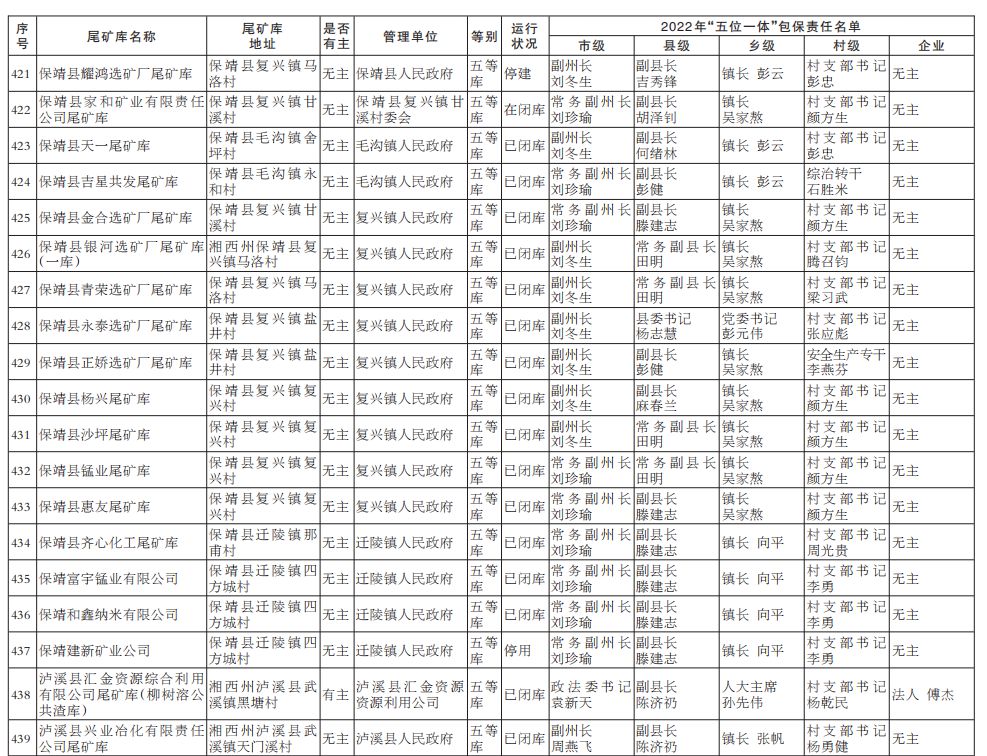 | 序号 | 尾矿库名称 | 尾矿库地址 | 是否有主 | 管理单位 | 等别 | 运行状况 | 2022年"五位一体"包保责任名单 市级 | 县级 | 乡级 | 村级 | 企业 |
|---|---|---|---|---|---|---|---|---|---|---|---|
| 421 | 保靖县耀鸿选矿厂尾矿库 | 保靖县复兴镇马洛村 | 无主 | 保靖县人民政府 | 五等库 | 停建 | 副州长 刘冬生 | 副县长 吉秀锋 | 镇长 彭云 | 村支部书记 彭忠 | 无主 |
| 422 | 保靖县家和矿业有限责任公司尾矿库 | 保靖县复兴镇甘溪村 | 无主 | 保靖县复兴镇甘溪村委会 | 五等库 | 在闭库 | 常务副州长 刘珍瑜 | 副县长 胡泽钊 | 镇长 吴家熬 | 村支部书记 颜方生 | 无主 |
| 423 | 保靖县天一尾矿库 | 保靖县毛沟镇舍坪村 | 无主 | 毛沟镇人民政府 | 五等库 | 已闭库 | 副州长 刘冬生 | 副县长 何绪林 | 镇长 彭云 | 村支部书记 彭忠 | 无主 |
| 424 | 保靖县吉星共发尾矿库 | 保靖县毛沟镇永和村 | 无主 | 毛沟镇人民政府 | 五等库 | 已闭库 | 常务副州长 刘珍瑜 | 副县长 彭健 | 镇长 彭云 | 综治转干 石胜米 | 无主 |
| 425 | 保靖县金合选矿厂尾矿库 | 保靖县复兴镇甘溪村 | 无主 | 复兴镇人民政府 | 五等库 | 已闭库 | 常务副州长 刘珍瑜 | 副县长 滕建志 | 镇长 吴家熬 | 村支部书记 颜方生 | 无主 |
| 426 | 保靖县银河选矿厂尾矿库（一库） | 湘西州保靖县复兴镇马洛村 | 无主 | 复兴镇人民政府 | 五等库 | 已闭库 | 副州长 刘冬生 | 常务副县长 田明 | 镇长 吴家熬 | 村支部书记 腾召钧 | 无主 |
| 427 | 保靖县青荣选矿厂尾矿库 | 保靖县复兴镇马洛村 | 无主 | 复兴镇人民政府 | 五等库 | 已闭库 | 副州长 刘冬生 | 常务副县长 田明 | 镇长 吴家熬 | 村支部书记 梁习武 | 无主 |
| 428 | 保靖县永泰选矿厂尾矿库 | 保靖县复兴镇盐井村 | 无主 | 复兴镇人民政府 | 五等库 | 已闭库 | 副州长 刘冬生 | 县委书记 杨志慧 | 党委书记 彭元伟 | 村支部书记 张应彪 | 无主 |
| 429 | 保靖县正娇选矿厂尾矿库 | 保靖县复兴镇盐井村 | 无主 | 复兴镇人民政府 | 五等库 | 已闭库 | 副州长 刘冬生 | 副县长 彭健 | 镇长 吴家熬 | 安全生产专干 李燕芬 | 无主 |
| 430 | 保靖县杨兴尾矿库 | 保靖县复兴镇复兴村 | 无主 | 复兴镇人民政府 | 五等库 | 已闭库 | 副州长 刘冬生 | 副县长 麻春兰 | 镇长 吴家熬 | 村支部书记 颜方生 | 无主 |
| 431 | 保靖县沙坪尾矿库 | 保靖县复兴镇复兴村 | 无主 | 复兴镇人民政府 | 五等库 | 已闭库 | 副州长 刘冬生 | 常务副县长 田明 | 镇长 吴家熬 | 村支部书记 颜方生 | 无主 |
| 432 | 保靖县锰业尾矿库 | 保靖县复兴镇复兴村 | 无主 | 复兴镇人民政府 | 五等库 | 已闭库 | 常务副州长 刘珍瑜 | 常务副县长 田明 | 镇长 吴家熬 | 村支部书记 颜方生 | 无主 |
| 433 | 保靖县惠友尾矿库 | 保靖县复兴镇复兴村 | 无主 | 复兴镇人民政府 | 五等库 | 已闭库 | 常务副州长 刘珍瑜 | 副县长 滕建志 | 镇长 吴家熬 | 村支部书记 颜方生 | 无主 |
| 434 | 保靖县齐心化工尾矿库 | 保靖县迁陵镇那甫村 | 无主 | 迁陵镇人民政府 | 五等库 | 已闭库 | 常务副州长 刘珍瑜 | 副县长 滕建志 | 镇长 向平 | 村支部书记 周光贵 | 无主 |
| 435 | 保靖富宇锰业有限公司 | 保靖县迁陵镇四方城村 | 无主 | 迁陵镇人民政府 | 五等库 | 已闭库 | 常务副州长 刘珍瑜 | 副县长 滕建志 | 镇长 向平 | 村支部书记 李勇 | 无主 |
| 436 | 保靖和鑫纳米有限公司 | 保靖县迁陵镇四方城村 | 无主 | 迁陵镇人民政府 | 五等库 | 已闭库 | 常务副州长 刘珍瑜 | 副县长 滕建志 | 镇长 向平 | 村支部书记 李勇 | 无主 |
| 437 | 保靖建新矿业公司 | 保靖县迁陵镇四方城村 | 无主 | 迁陵镇人民政府 | 五等库 | 停用 | 常务副州长 刘珍瑜 | 副县长 滕建志 | 镇长 向平 | 村支部书记 李勇 | 无主 |
| 438 | 泸溪县汇金资源综合利用有限公司尾矿库（柳树溶公共渣库） | 湘西州泸溪县武溪镇黑塘村 | 有主 | 泸溪县汇金资源资源利用公司 | 五等库 | 已闭库 | 政法委书记 袁新天 | 副县长 陈济礽 | 人大主席 孙先伟 | 村支部书记 杨乾民 | 法人 傅杰 |
| 439 | 泸溪县兴业冶化有限责任公司尾矿库 | 湘西州泸溪县武溪镇天门溪村 | 无主 | 泸溪县人民政府 | 五等库 | 已闭库 | 副州长 周燕飞 | 副县长 陈济礽 | 镇长 张帆 | 村支部书记 杨勇健 | 无主 |